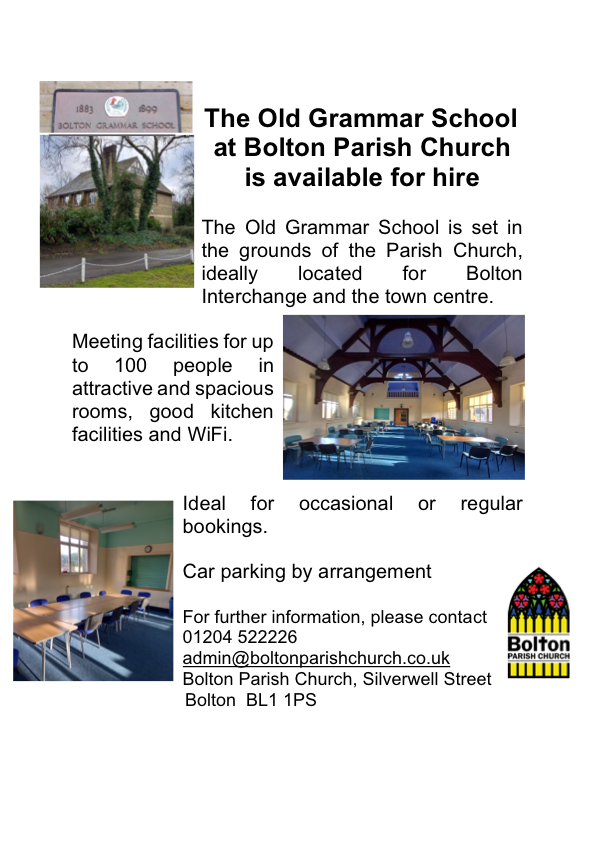 1883 1899
BOLTON GRAMMAR SCHOOL

The Old Grammar School at Bolton Parish Church is available for hire

The Old Grammar School is set in the grounds of the Parish Church, ideally located for Bolton Interchange and the town centre.

Meeting facilities for up to 100 people in attractive and spacious rooms, good kitchen facilities and WiFi.

Ideal for occasional or regular bookings.

Car parking by arrangement

For further information, please contact
01204 522226
admin@boltonparishchurch.co.uk
Bolton Parish Church, Silverwell Street
Bolton BL1 1PS

Bolton
PARISH CHURCH